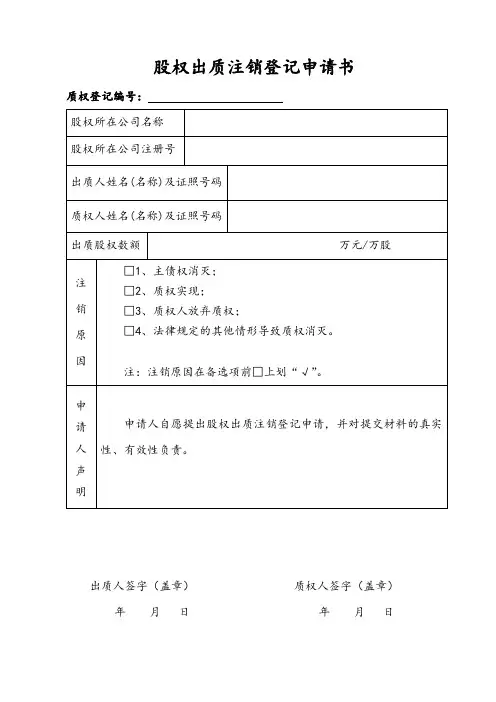 股权出质注销登记申请书

质权登记编号：

| 股权所在公司名称 | |
|---|---|
| 股权所在公司注册号 | |
| 出质人姓名(名称)及证照号码 | |
| 质权人姓名(名称)及证照号码 | |
| 出质股权数额 | 万元/万股 |
| 注销原因 | □1、主债权消灭；<br>□2、质权实现；<br>□3、质权人放弃质权；<br>□4、法律规定的其他情形导致质权消灭。<br><br>注：注销原因在备选项前□上划“√”。 |
| 申请人声明 | 申请人自愿提出股权出质注销登记申请，并对提交材料的真实性、有效性负责。 |

出质人签字（盖章）

年 月 日

质权人签字（盖章）

年 月 日